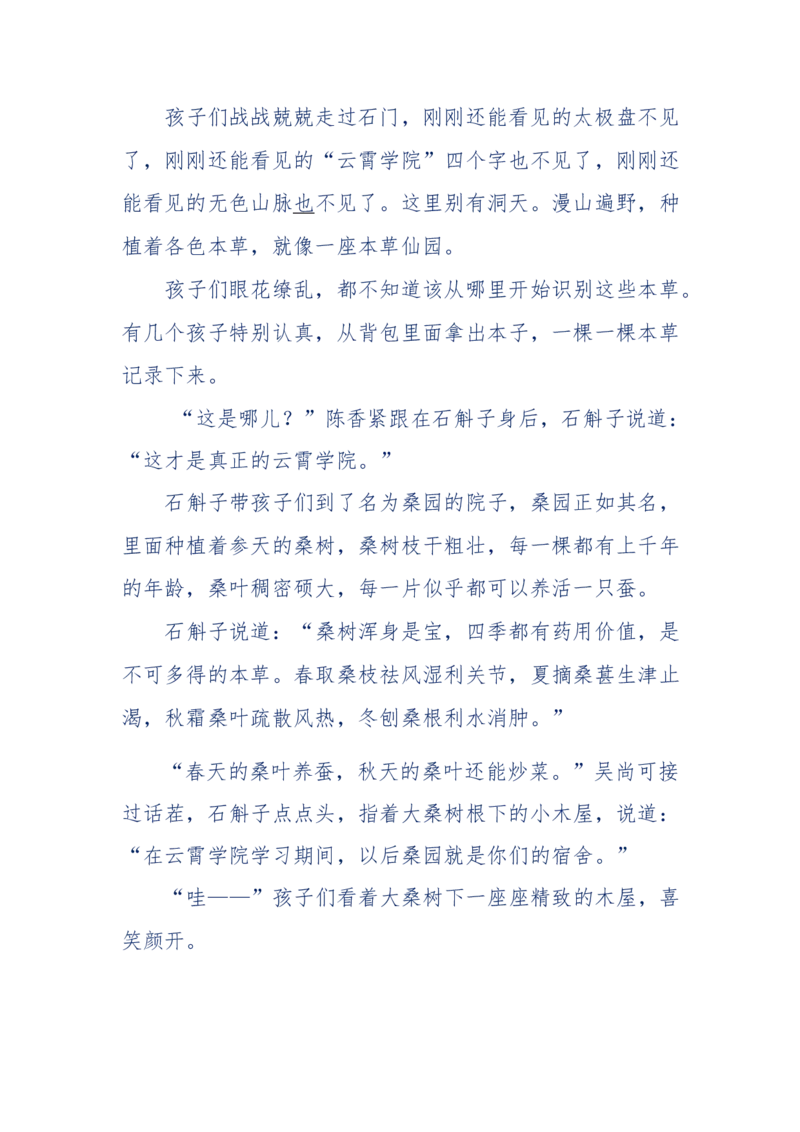 孩子们战战兢兢走过石门，刚刚还能看见的太极盘不见了，刚刚还能看见的“云霄学院”四个字也不见了，刚刚还能看见的无色山脉也不见了。这里别有洞天。漫山遍野，种植着各色本草，就像一座本草仙园。

孩子们眼花缭乱，都不知道该从哪里开始识别这些本草。有几个孩子特别认真，从背包里面拿出本子，一棵一棵本草记录下来。

“这是哪儿？”陈香紧跟在石斛子身后，石斛子说道：“这才是真正的云霄学院。”

石斛子带孩子们到了名为桑园的院子，桑园正如其名，里面种植着参天的桑树，桑树枝干粗壮，每一棵都有上千年的年龄，桑叶稠密硕大，每一片似乎都可以养活一只蚕。

石斛子说道：“桑树浑身是宝，四季都有药用价值，是不可多得的本草。春取桑枝祛风湿利关节，夏摘桑葚生津止渴，秋霜桑叶疏散风热，冬刨桑根利水消肿。”

“春天的桑叶养蚕，秋天的桑叶还能炒菜。”吴尚可接过话茬，石斛子点点头，指着大桑树根下的小木屋，说道：“在云霄学院学习期间，以后桑园就是你们的宿舍。”

“哇——”孩子们看着大桑树下一座座精致的木屋，喜笑颜开。